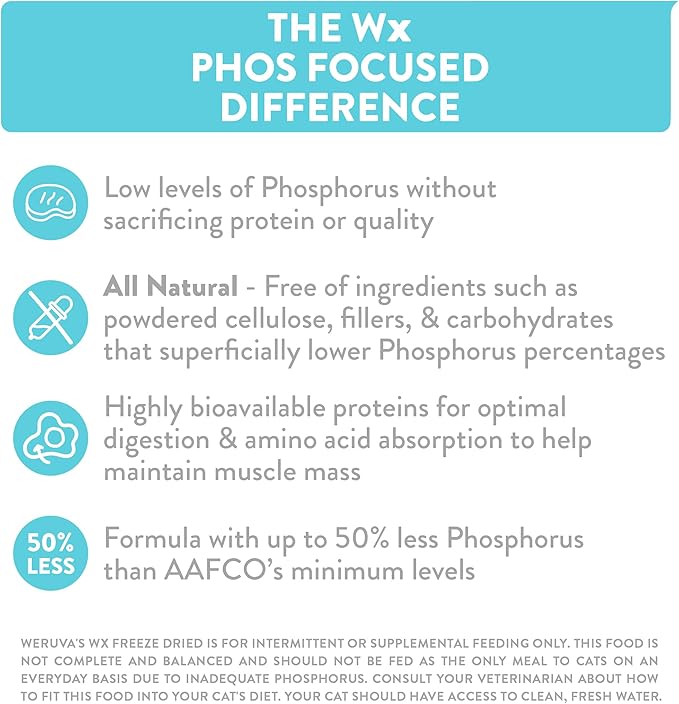 THE Wx
PHOS FOCUSED
DIFFERENCE

Low levels of Phosphorus without sacrificing protein or quality

All Natural - Free of ingredients such as powdered cellulose, fillers, & carbohydrates that superficially lower Phosphorus percentages

Highly bioavailable proteins for optimal digestion & amino acid absorption to help maintain muscle mass

50% LESS

Formula with up to 50% less Phosphorus than AAFCO's minimum levels

WERUVA'S WX FREEZE DRIED IS FOR INTERMITTENT OR SUPPLEMENTAL FEEDING ONLY. THIS FOOD IS NOT COMPLETE AND BALANCED AND SHOULD NOT BE FED AS THE ONLY MEAL TO CATS ON AN EVERYDAY BASIS DUE TO INADEQUATE PHOSPHORUS. CONSULT YOUR VETERINARIAN ABOUT HOW TO FIT THIS FOOD INTO YOUR CAT'S DIET. YOUR CAT SHOULD HAVE ACCESS TO CLEAN, FRESH WATER.